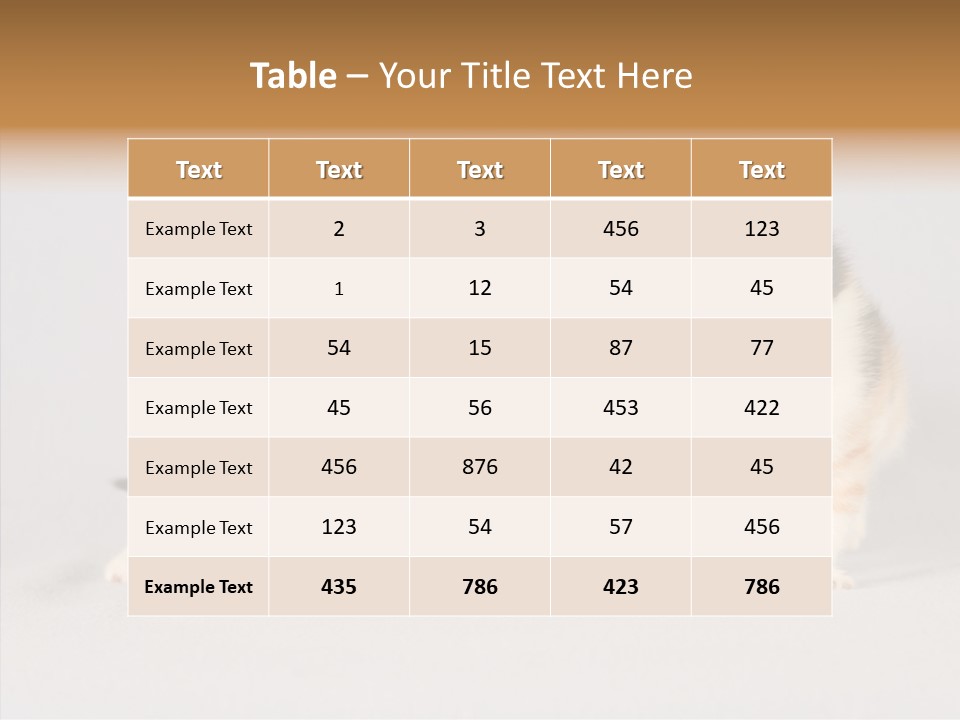 Table – Your Title Text Here

| Text | Text | Text | Text | Text |
|---|---|---|---|---|
| Example Text | 2 | 3 | 456 | 123 |
| Example Text | 1 | 12 | 54 | 45 |
| Example Text | 54 | 15 | 87 | 77 |
| Example Text | 45 | 56 | 453 | 422 |
| Example Text | 456 | 876 | 42 | 45 |
| Example Text | 123 | 54 | 57 | 456 |
| Example Text | 435 | 786 | 423 | 786 |